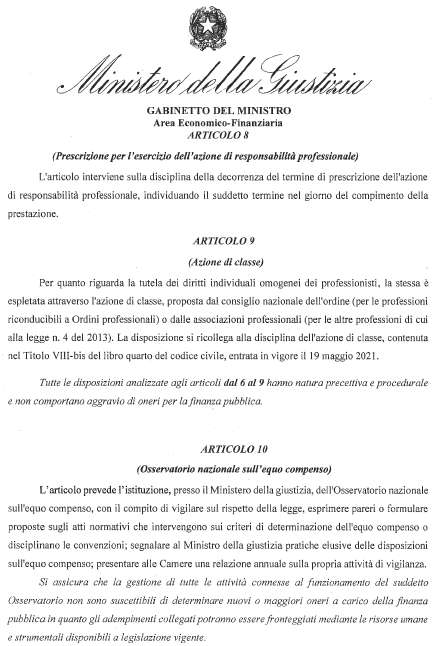 Ministero della Giustizia

GABINETTO DEL MINISTRO
Area Economico-Finanziaria
ARTICOLO 8

(Prescrizione per l'esercizio dell'azione di responsabilità professionale)

L'articolo interviene sulla disciplina della decorrenza del termine di prescrizione dell'azione di responsabilità professionale, individuando il suddetto termine nel giorno del compimento della prestazione.

ARTICOLO 9

(Azione di classe)

Per quanto riguarda la tutela dei diritti individuali omogenei dei professionisti, la stessa è espletata attraverso l'azione di classe, proposta dal consiglio nazionale dell'ordine (per le professioni riconducibili a Ordini professionali) o dalle associazioni professionali (per le altre professioni di cui alla legge n. 4 del 2013). La disposizione si ricollega alla disciplina dell'azione di classe, contenuta nel Titolo VIII-bis del libro quarto del codice civile, entrata in vigore il 19 maggio 2021.

Tutte le disposizioni analizzate agli articoli dal 6 al 9 hanno natura precettiva e procedurale e non comportano aggravio di oneri per la finanza pubblica.

ARTICOLO 10

(Osservatorio nazionale sull'equo compenso)

L'articolo prevede l'istituzione, presso il Ministero della giustizia, dell'Osservatorio nazionale sull'equo compenso, con il compito di vigilare sul rispetto della legge, esprimere pareri o formulare proposte sugli atti normativi che intervengono sui criteri di determinazione dell'equo compenso o disciplinano le convenzioni; segnalare al Ministro della giustizia pratiche elusive delle disposizioni sull'equo compenso; presentare alle Camere una relazione annuale sulla propria attività di vigilanza.

Si assicura che la gestione di tutte le attività connesse al funzionamento del suddetto Osservatorio non sono suscettibili di determinare nuovi o maggiori oneri a carico della finanza pubblica in quanto gli adempimenti collegati potranno essere fronteggiati mediante le risorse umane e strumentali disponibili a legislazione vigente.